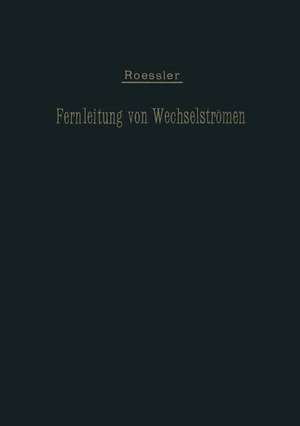 Roessler

Fernleitung von Wechselströmen